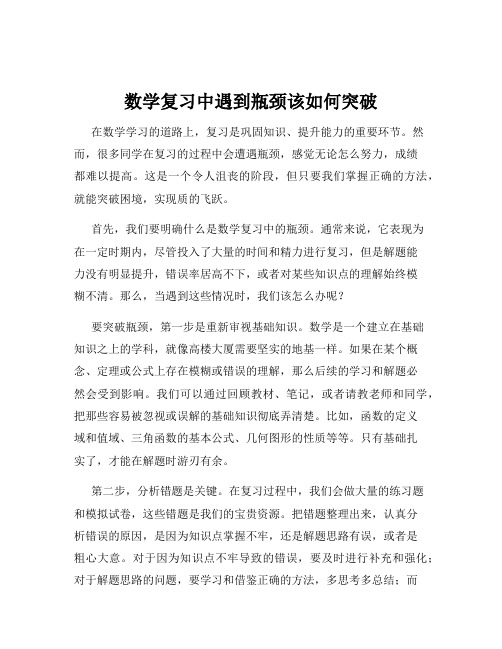 数学复习中遇到瓶颈该如何突破

在数学学习的道路上，复习是巩固知识、提升能力的重要环节。然而，很多同学在复习的过程中会遭遇瓶颈，感觉无论怎么努力，成绩都难以提高。这是一个令人沮丧的阶段，但只要我们掌握正确的方法，就能突破困境，实现质的飞跃。

首先，我们要明确什么是数学复习中的瓶颈。通常来说，它表现为在一定时期内，尽管投入了大量的时间和精力进行复习，但是解题能力没有明显提升，错误率居高不下，或者对某些知识点的理解始终模糊不清。那么，当遇到这些情况时，我们该怎么办呢？

要突破瓶颈，第一步是重新审视基础知识。数学是一个建立在基础知识之上的学科，就像高楼大厦需要坚实的地基一样。如果在某个概念、定理或公式上存在模糊或错误的理解，那么后续的学习和解题必然会受到影响。我们可以通过回顾教材、笔记，或者请教老师和同学，把那些容易被忽视或误解的基础知识彻底弄清楚。比如，函数的定义域和值域、三角函数的基本公式、几何图形的性质等等。只有基础扎实了，才能在解题时游刃有余。

第二步，分析错题是关键。在复习过程中，我们会做大量的练习题和模拟试卷，这些错题是我们的宝贵资源。把错题整理出来，认真分析错误的原因，是因为知识点掌握不牢，还是解题思路有误，或者是粗心大意。对于因为知识点不牢导致的错误，要及时进行补充和强化；对于解题思路的问题，要学习和借鉴正确的方法，多思考多总结；而